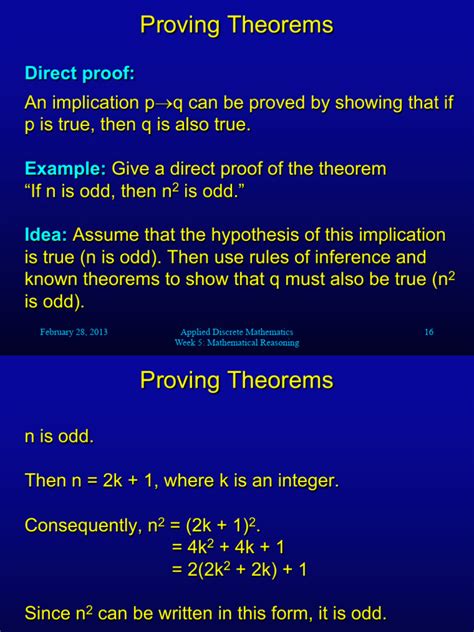 Proving Theorems

Direct proof:

An implication $p \rightarrow q$ can be proved by showing that if p is true, then q is also true.

Example: Give a direct proof of the theorem "If n is odd, then $n^2$ is odd."

Idea: Assume that the hypothesis of this implication is true (n is odd). Then use rules of inference and known theorems to show that q must also be true ($n^2$ is odd).

February 28, 2013

Applied Discrete Mathematics
Week 5: Mathematical Reasoning

16

Proving Theorems

n is odd.

Then n = 2k + 1, where k is an integer.

Consequently, $n^2 = (2k + 1)^2$.
$= 4k^2 + 4k + 1$
$= 2(2k^2 + 2k) + 1$

Since $n^2$ can be written in this form, it is odd.